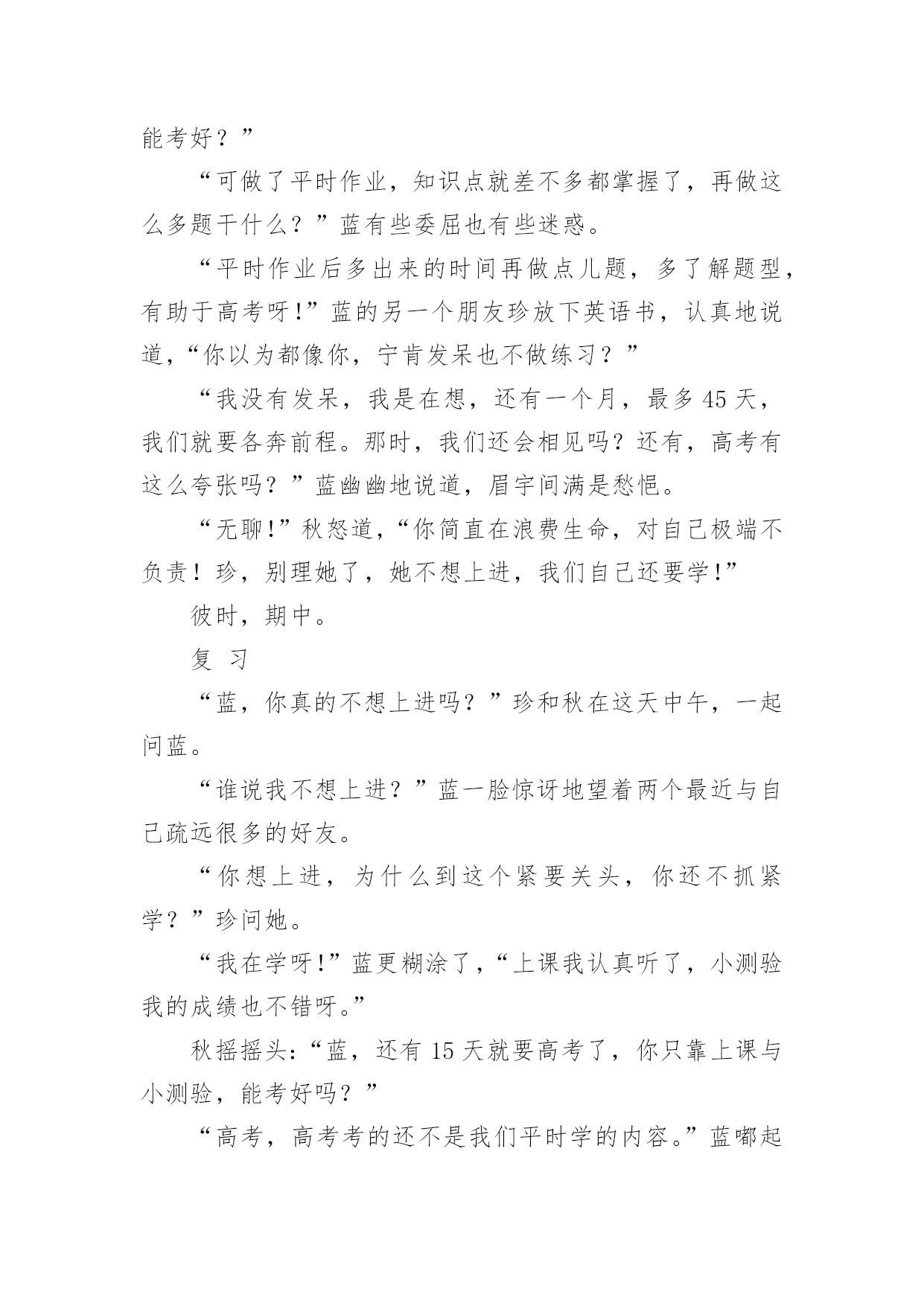 能考好？”

“可做了平时作业，知识点就差不多都掌握了，再做这么多题干什么？”蓝有些委屈也有些迷惑。

“平时作业后多出来的时间再做点儿题，多了解题型，有助于高考呀！”蓝的另一个朋友珍放下英语书，认真地说道，“你以为都像你，宁肯发呆也不做练习？”

“我没有发呆，我是在想，还有一个月，最多45天，我们就要各奔前程。那时，我们还会相见吗？还有，高考有这么夸张吗？”蓝幽幽地说道，眉宇间满是愁悒。

“无聊！”秋怒道，“你简直在浪费生命，对自己极端不负责！珍，别理她了，她不想上进，我们自己还要学！”

彼时，期中。

复 习

“蓝，你真的不想上进吗？”珍和秋在这天中午，一起问蓝。

“谁说我不想上进？”蓝一脸惊讶地望着两个最近与自己疏远很多的好友。

“你想上进，为什么到这个紧要关头，你还不抓紧学？”珍问她。

“我在学呀！”蓝更糊涂了，“上课我认真听了，小测验我的成绩也不错呀。”

秋摇摇头：“蓝，还有15天就要高考了，你只靠上课与小测验，能考好吗？”

“高考，高考考的还不是我们平时学的内容。”蓝嘟起